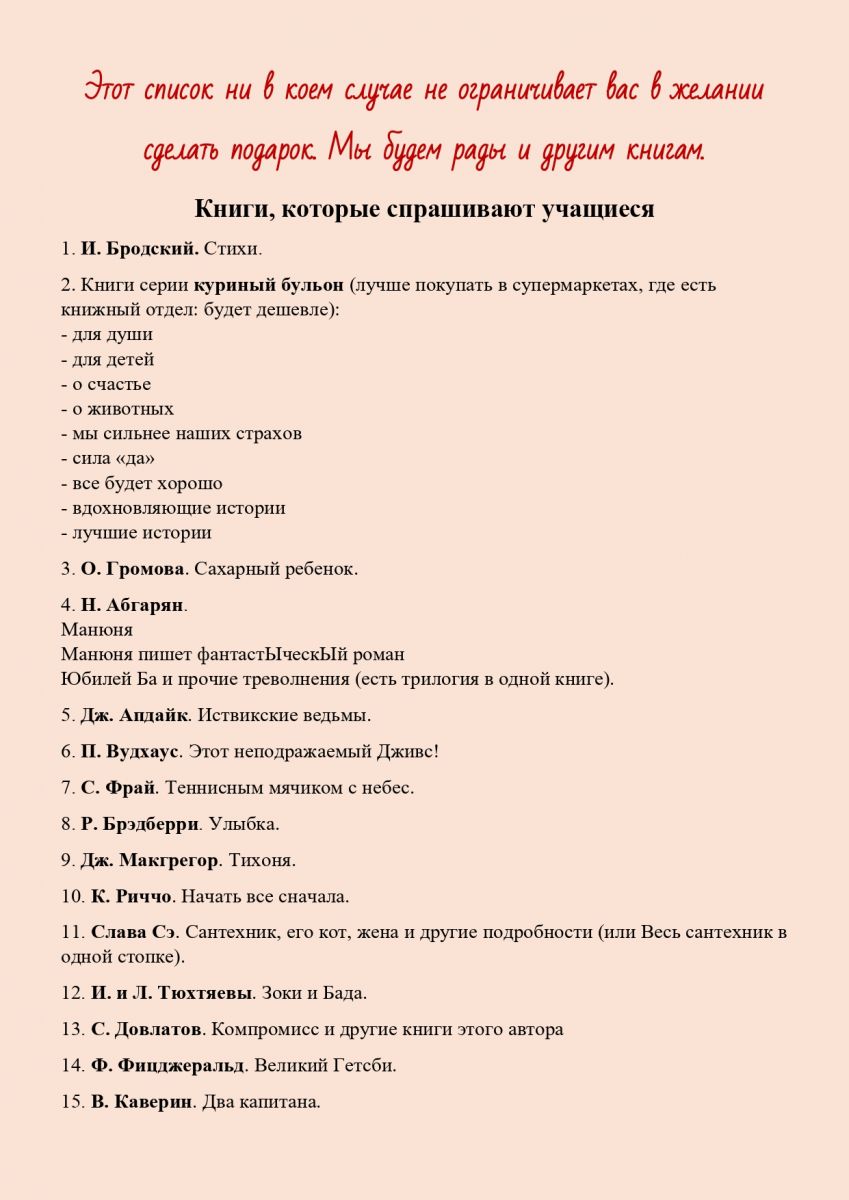 Этот список ни в коем случае не ограничивает вас в желании сделать подарок. Мы будем рады и другим книгам.

Книги, которые спрашивают учащиеся

1. И. Бродский. Стихи.

2. Книги серии куриный бульон (лучше покупать в супермаркетах, где есть книжный отдел: будет дешевле):
- для души
- для детей
- о счастье
- о животных
- мы сильнее наших страхов
- сила «да»
- все будет хорошо
- вдохновляющие истории
- лучшие истории

3. О. Громова. Сахарный ребенок.

4. Н. Абгарян.
Манюня
Манюня пишет фантастЫческЫй роман
Юбилей Ба и прочие треволнения (есть трилогия в одной книге).

5. Дж. Апдайк. Иствикские ведьмы.

6. П. Вудхаус. Этот неподражаемый Дживс!

7. С. Фрай. Теннисным мячиком с небес.

8. Р. Брэдберри. Улыбка.

9. Дж. Макгрегор. Тихоня.

10. К. Риччо. Начать все сначала.

11. Слава Сэ. Сантехник, его кот, жена и другие подробности (или Весь сантехник в одной стопке).

12. И. и Л. Тюхтяевы. Зоки и Бада.

13. С. Довлатов. Компромисс и другие книги этого автора

14. Ф. Фицджеральд. Великий Гетсби.

15. В. Каверин. Два капитана.